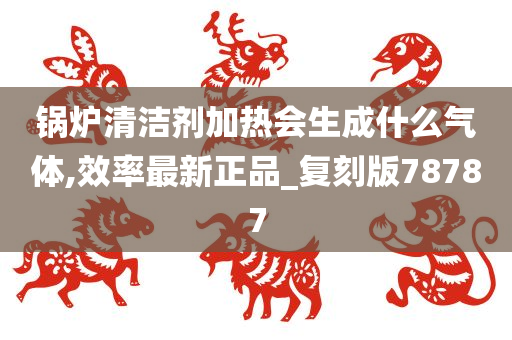 锅炉清洁剂加热会生成什么气体,效率最新正品_复刻版78787